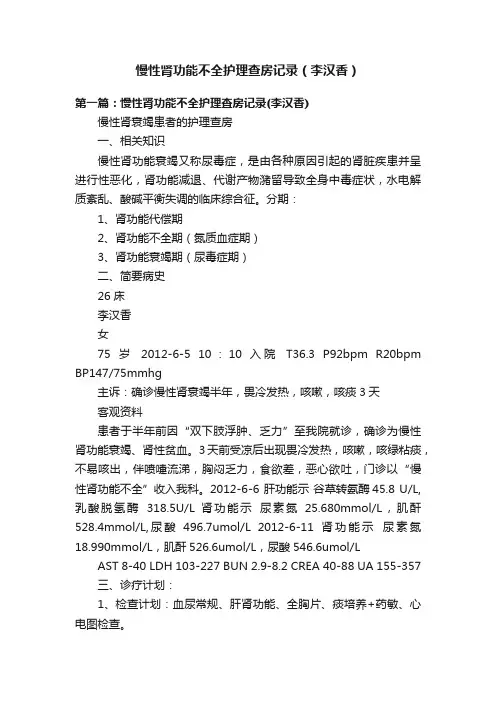 慢性肾功能不全护理查房记录（李汉香）

第一篇：慢性肾功能不全护理查房记录(李汉香)

慢性肾衰竭患者的护理查房

一、相关知识

慢性肾功能衰竭又称尿毒症，是由各种原因引起的肾脏疾患并呈进行性恶化，肾功能减退、代谢产物潴留导致全身中毒症状，水电解质紊乱、酸碱平衡失调的临床综合征。分期：

1、肾功能代偿期

2、肾功能不全期（氮质血症期）

3、肾功能衰竭期（尿毒症期）

二、简要病史

26 床

李汉香

女

75 岁 2012-6-5 10：10 入院 T36.3 P92bpm R20bpm BP147/75mmhg

主诉：确诊慢性肾衰竭半年，畏冷发热，咳嗽，咳痰 3 天

客观资料

患者于半年前因“双下肢浮肿、乏力”至我院就诊，确诊为慢性肾功能衰竭、肾性贫血。3 天前受凉后出现畏冷发热，咳嗽，咳绿粘痰，不易咳出，伴喷嚏流涕，胸闷乏力，食欲差，恶心欲吐，门诊以“慢性肾功能不全”收入我科。2012-6-6 肝功能示 谷草转氨酶 45.8 U/L, 乳酸脱氢酶 318.5U/L 肾功能示 尿素氮 25.680mmol/L，肌酐 528.4mmol/L,尿酸 496.7umol/L 2012-6-11 肾功能示 尿素氮 18.990mmol/L，肌酐 526.6umol/L，尿酸 546.6umol/L

AST 8-40 LDH 103-227 BUN 2.9-8.2 CREA 40-88 UA 155-357

三、诊疗计划：

1、检查计划：血尿常规、肝肾功能、全胸片、痰培养+药敏、心电图检查。